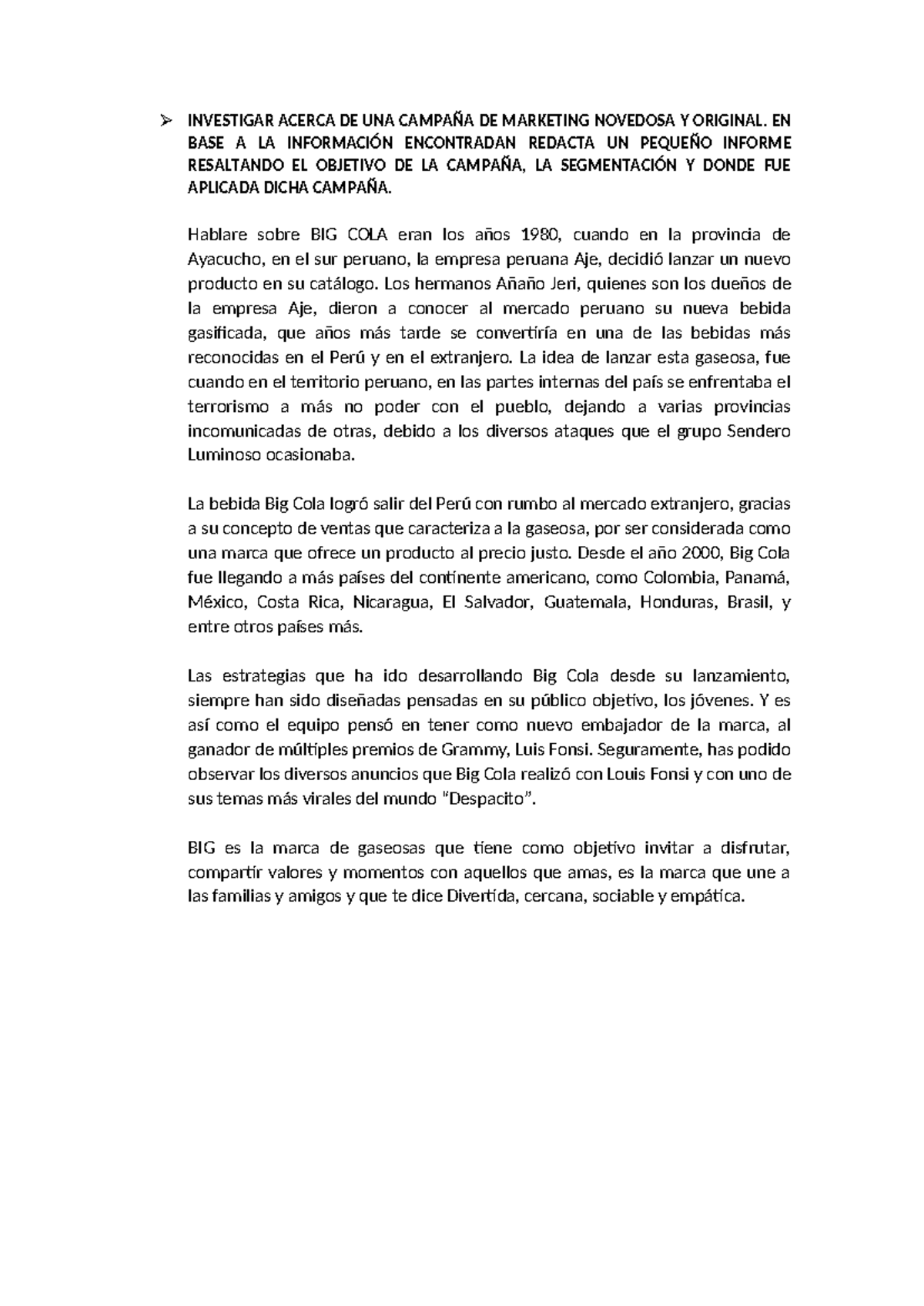 ➢ INVESTIGAR ACERCA DE UNA CAMPAÑA DE MARKETING NOVEDOSA Y ORIGINAL. EN BASE A LA INFORMACIÓN ENCONTRADAN REDACTA UN PEQUEÑO INFORME RESALTANDO EL OBJETIVO DE LA CAMPAÑA, LA SEGMENTACIÓN Y DONDE FUE APLICADA DICHA CAMPAÑA.

Hablare sobre BIG COLA eran los años 1980, cuando en la provincia de Ayacucho, en el sur peruano, la empresa peruana Aje, decidió lanzar un nuevo producto en su catálogo. Los hermanos Añaño Jeri, quienes son los dueños de la empresa Aje, dieron a conocer al mercado peruano su nueva bebida gasificada, que años más tarde se convertiría en una de las bebidas más reconocidas en el Perú y en el extranjero. La idea de lanzar esta gaseosa, fue cuando en el territorio peruano, en las partes internas del país se enfrentaba el terrorismo a más no poder con el pueblo, dejando a varias provincias incomunicadas de otras, debido a los diversos ataques que el grupo Sendero Luminoso ocasionaba.

La bebida Big Cola logró salir del Perú con rumbo al mercado extranjero, gracias a su concepto de ventas que caracteriza a la gaseosa, por ser considerada como una marca que ofrece un producto al precio justo. Desde el año 2000, Big Cola fue llegando a más países del continente americano, como Colombia, Panamá, México, Costa Rica, Nicaragua, El Salvador, Guatemala, Honduras, Brasil, y entre otros países más.

Las estrategias que ha ido desarrollando Big Cola desde su lanzamiento, siempre han sido diseñadas pensadas en su público objetivo, los jóvenes. Y es así como el equipo pensó en tener como nuevo embajador de la marca, al ganador de múltiples premios de Grammy, Luis Fonsi. Seguramente, has podido observar los diversos anuncios que Big Cola realizó con Louis Fonsi y con uno de sus temas más virales del mundo "Despacito".

BIG es la marca de gaseosas que tiene como objetivo invitar a disfrutar, compartir valores y momentos con aquellos que amas, es la marca que une a las familias y amigos y que te dice Divertida, cercana, sociable y empática.